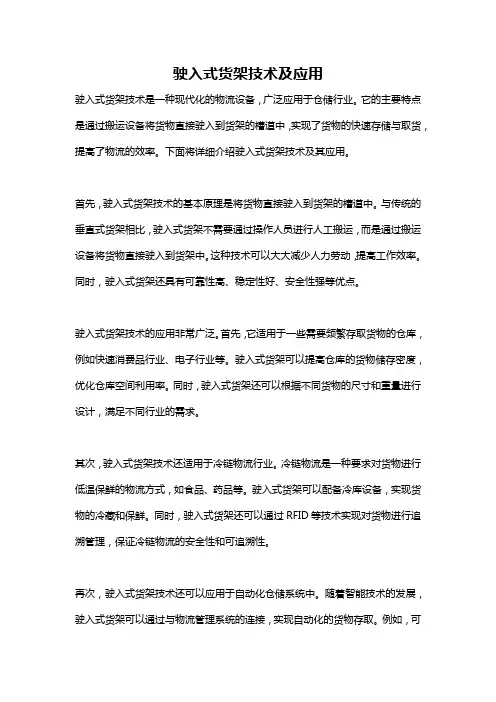 驶入式货架技术及应用

驶入式货架技术是一种现代化的物流设备，广泛应用于仓储行业。它的主要特点是通过搬运设备将货物直接驶入到货架的槽道中，实现了货物的快速存储与取货，提高了物流的效率。下面将详细介绍驶入式货架技术及其应用。

首先，驶入式货架技术的基本原理是将货物直接驶入到货架的槽道中。与传统的垂直式货架相比，驶入式货架不需要通过操作人员进行人工搬运，而是通过搬运设备将货物直接驶入到货架中。这种技术可以大大减少人力劳动，提高工作效率。同时，驶入式货架还具有可靠性高、稳定性好、安全性强等优点。

驶入式货架技术的应用非常广泛。首先，它适用于一些需要频繁存取货物的仓库，例如快速消费品行业、电子行业等。驶入式货架可以提高仓库的货物储存密度，优化仓库空间利用率。同时，驶入式货架还可以根据不同货物的尺寸和重量进行设计，满足不同行业的需求。

其次，驶入式货架技术还适用于冷链物流行业。冷链物流是一种要求对货物进行低温保鲜的物流方式，如食品、药品等。驶入式货架可以配备冷库设备，实现货物的冷藏和保鲜。同时，驶入式货架还可以通过 RFID 等技术实现对货物进行追溯管理，保证冷链物流的安全性和可追溯性。

再次，驶入式货架技术还可以应用于自动化仓储系统中。随着智能技术的发展，驶入式货架可以通过与物流管理系统的连接，实现自动化的货物存取。例如，可